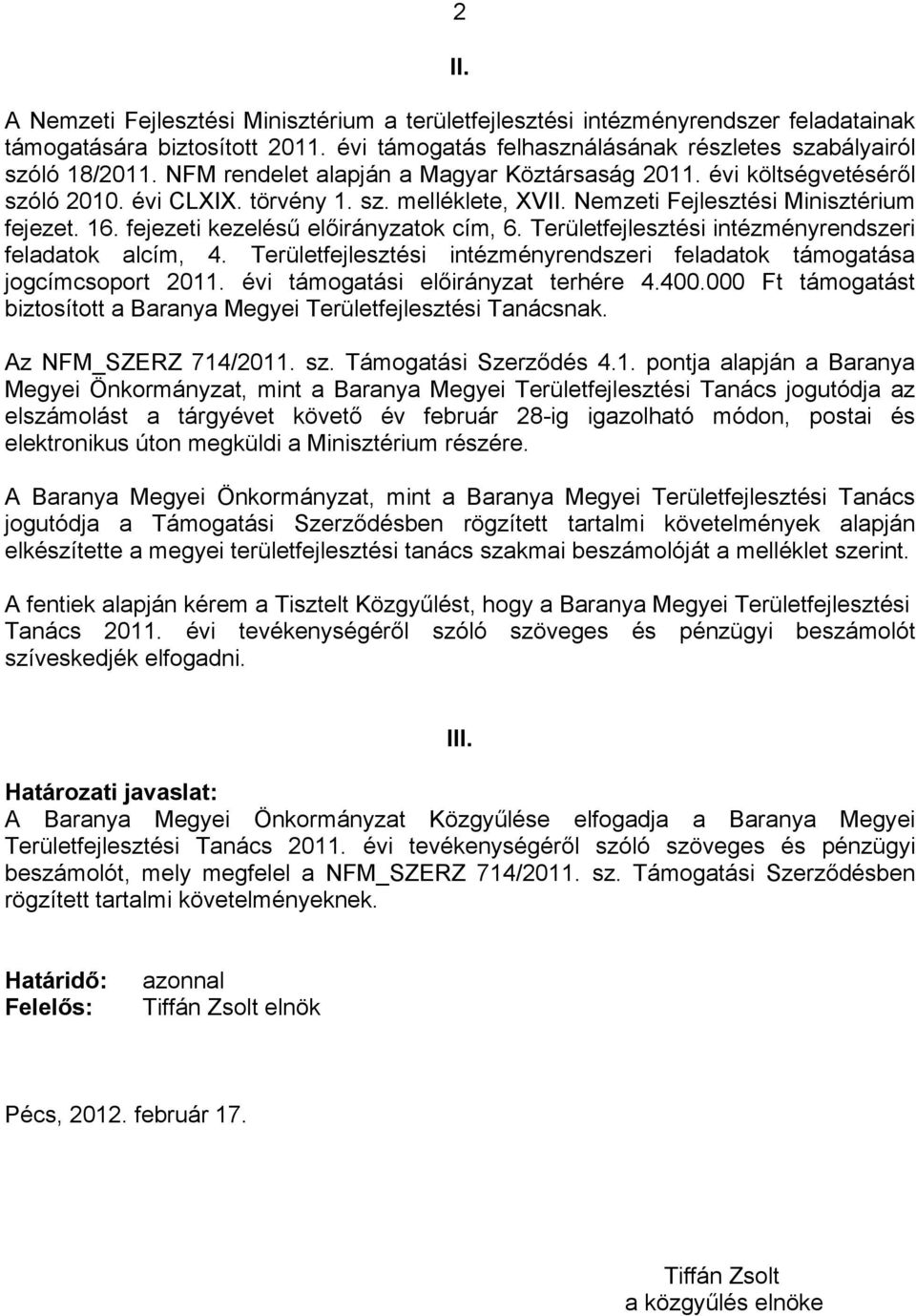 2

II.

A Nemzeti Fejlesztési Minisztérium a területfejlesztési intézményrendszer feladatainak támogatására biztosított 2011. évi támogatás felhasználásának részletes szabályairól szóló 18/2011. NFM rendelet alapján a Magyar Köztársaság 2011. évi költségvetéséről szóló 2010. évi CLXIX. törvény 1. sz. melléklete, XVII. Nemzeti Fejlesztési Minisztérium fejezet. 16. fejezeti kezelésű előirányzatok cím, 6. Területfejlesztési intézményrendszeri feladatok alcím, 4. Területfejlesztési intézményrendszeri feladatok támogatása jogcímcsoport 2011. évi támogatási előirányzat terhére 4.400.000 Ft támogatást biztosított a Baranya Megyei Területfejlesztési Tanácsnak.

Az NFM_SZERZ 714/2011. sz. Támogatási Szerződés 4.1. pontja alapján a Baranya Megyei Önkormányzat, mint a Baranya Megyei Területfejlesztési Tanács jogutódja az elszámolást a tárgyévet követő év február 28-ig igazolható módon, postai és elektronikus úton megküldi a Minisztérium részére.

A Baranya Megyei Önkormányzat, mint a Baranya Megyei Területfejlesztési Tanács jogutódja a Támogatási Szerződésben rögzített tartalmi követelmények alapján elkészítette a megyei területfejlesztési tanács szakmai beszámolóját a melléklet szerint.

A fentiek alapján kérem a Tisztelt Közgyűlést, hogy a Baranya Megyei Területfejlesztési Tanács 2011. évi tevékenységéről szóló szöveges és pénzügyi beszámolót szíveskedjék elfogadni.

III.

Határozati javaslat:
A Baranya Megyei Önkormányzat Közgyűlése elfogadja a Baranya Megyei Területfejlesztési Tanács 2011. évi tevékenységéről szóló szöveges és pénzügyi beszámolót, mely megfelel a NFM_SZERZ 714/2011. sz. Támogatási Szerződésben rögzített tartalmi követelményeknek.

Határidő: azonnal
Felelős: Tiffán Zsolt elnök

Pécs, 2012. február 17.

Tiffán Zsolt
a közgyűlés elnöke